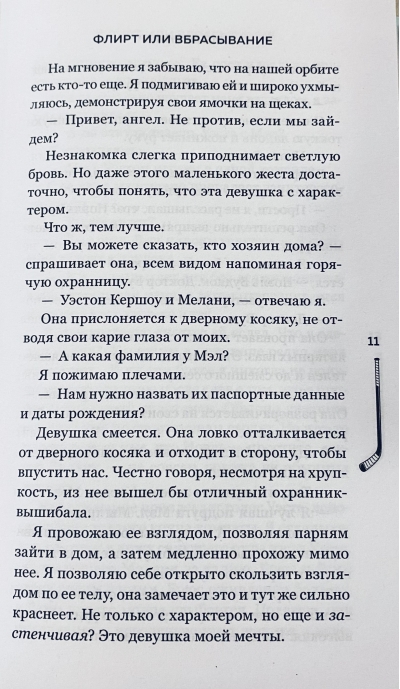 ФЛИРТ ИЛИ ВБРАСЫВАНИЕ

На мгновение я забываю, что на нашей орбите есть кто-то еще. Я подмигиваю ей и широко ухмыляюсь, демонстрируя свои ямочки на щеках.

— Привет, ангел. Не против, если мы зайдем?

Незнакомка слегка приподнимает светлую бровь. Но даже этого маленького жеста достаточно, чтобы понять, что эта девушка с характером.

Что ж, тем лучше.

— Вы можете сказать, кто хозяин дома? — спрашивает она, всем видом напоминая горячую охранницу.

— Уэстон Кершоу и Мелани, — отвечаю я.

Она прислоняется к дверному косяку, не отводя свои карие глаза от моих.

— А какая фамилия у Мэл?

Я пожимаю плечами.

— Нам нужно назвать их паспортные данные и даты рождения?

Девушка смеется. Она ловко отталкивается от дверного косяка и отходит в сторону, чтобы впустить нас. Честно говоря, несмотря на хрупкость, из нее вышел бы отличный охранник-вышибала.

Я провожаю ее взглядом, позволяя парням зайти в дом, а затем медленно прохожу мимо нее. Я позволяю себе открыто скользить взглядом по ее телу, она замечает это и тут же сильно краснеет. Не только с характером, но еще и застенчивая? Это девушка моей мечты.

11